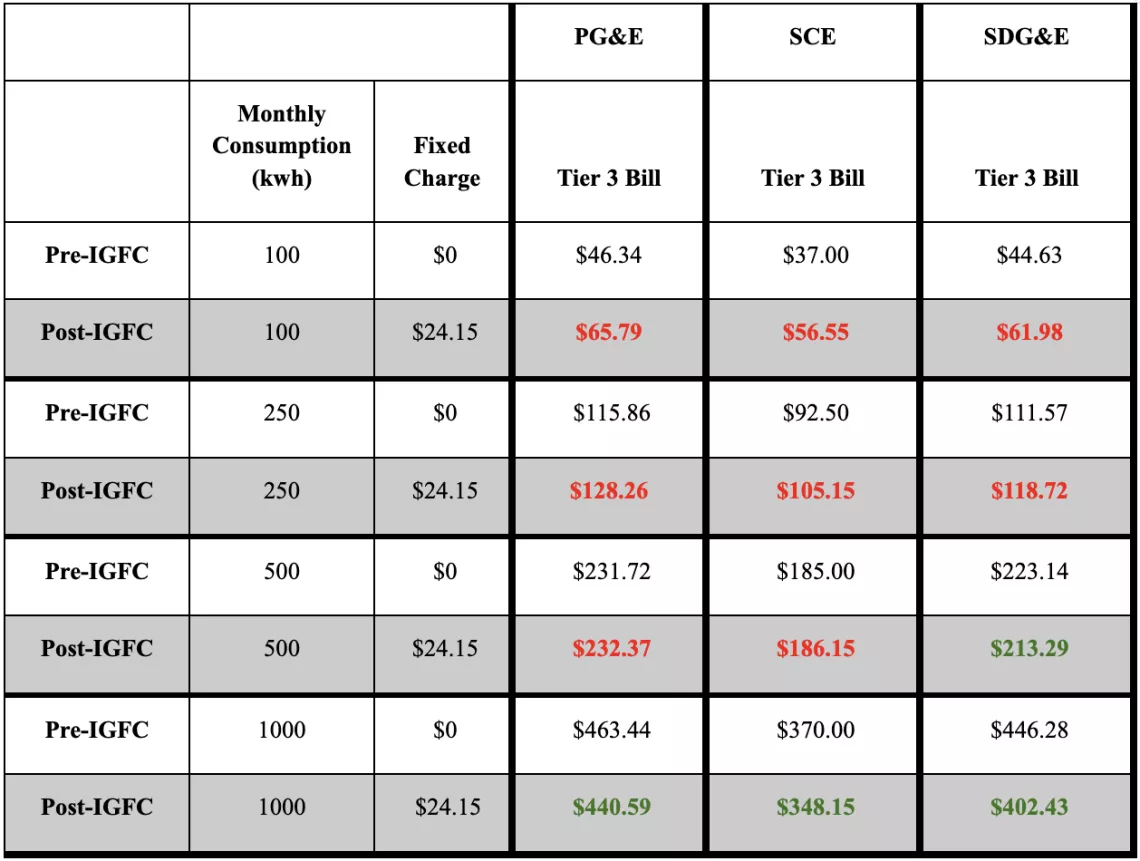 |  |  |  | PG&E | SCE | SDG&E |
|---|---|---|---|---|---|
|  | Monthly Consumption (kwh) | Fixed Charge | Tier 3 Bill | Tier 3 Bill | Tier 3 Bill |
| Pre-IGFC | 100 | $0 | $46.34 | $37.00 | $44.63 |
| Post-IGFC | 100 | $24.15 | $65.79 | $56.55 | $61.98 |
| Pre-IGFC | 250 | $0 | $115.86 | $92.50 | $111.57 |
| Post-IGFC | 250 | $24.15 | $128.26 | $105.15 | $118.72 |
| Pre-IGFC | 500 | $0 | $231.72 | $185.00 | $223.14 |
| Post-IGFC | 500 | $24.15 | $232.37 | $186.15 | $213.29 |
| Pre-IGFC | 1000 | $0 | $463.44 | $370.00 | $446.28 |
| Post-IGFC | 1000 | $24.15 | $440.59 | $348.15 | $402.43 |